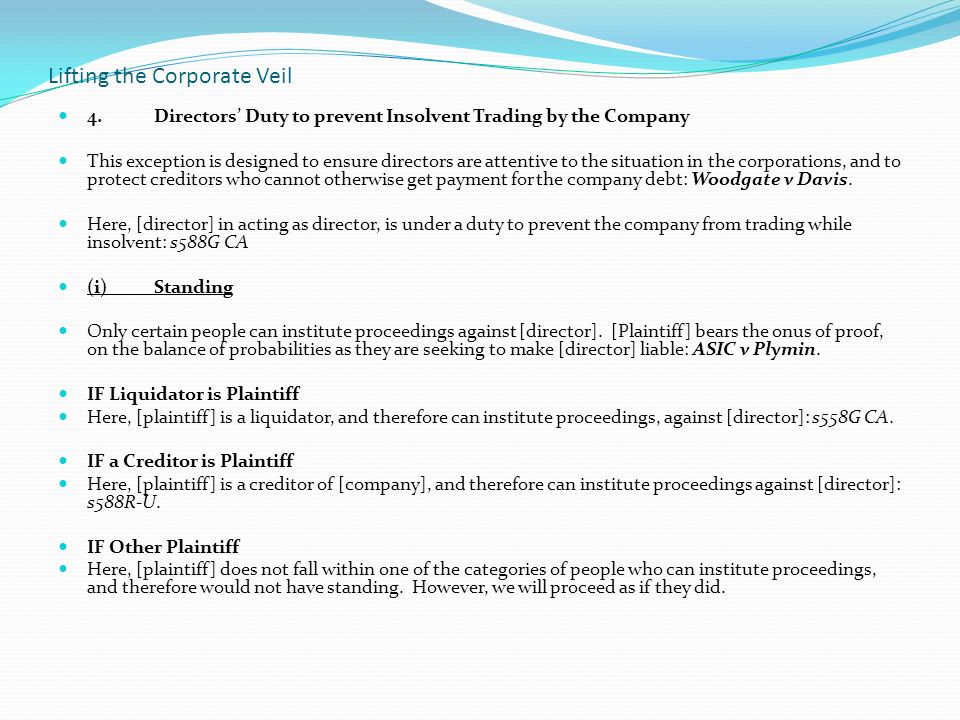 Lifting the Corporate Veil

4. Directors' Duty to prevent Insolvent Trading by the Company

This exception is designed to ensure directors are attentive to the situation in the corporations, and to protect creditors who cannot otherwise get payment for the company debt: Woodgate v Davis.

Here, [director] in acting as director, is under a duty to prevent the company from trading while insolvent: s588G CA

(i) Standing

Only certain people can institute proceedings against [director]. [Plaintiff] bears the onus of proof, on the balance of probabilities as they are seeking to make [director] liable: ASIC v Plymin.

IF Liquidator is Plaintiff

Here, [plaintiff] is a liquidator, and therefore can institute proceedings, against [director]: s558G CA.

IF a Creditor is Plaintiff

Here, [plaintiff] is a creditor of [company], and therefore can institute proceedings against [director]: s588R-U.

IF Other Plaintiff

Here, [plaintiff] does not fall within one of the categories of people who can institute proceedings, and therefore would not have standing. However, we will proceed as if they did.